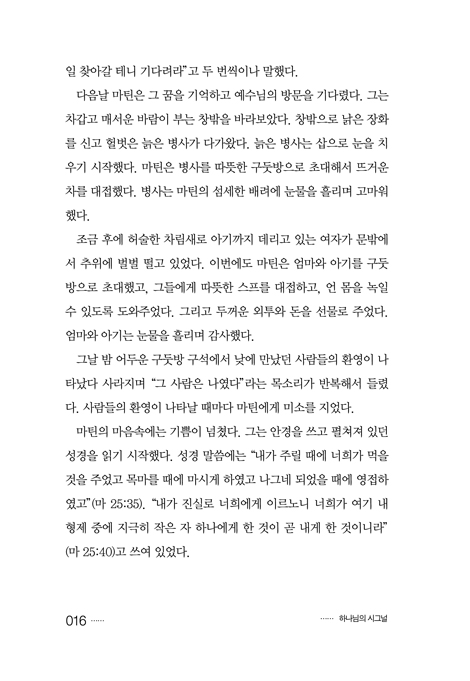 일 찾아갈 테니 기다려라"고 두 번씩이나 말했다.

다음날 마틴은 그 꿈을 기억하고 예수님의 방문을 기다렸다. 그는 차갑고 매서운 바람이 부는 창밖을 바라보았다. 창밖으로 낡은 장화를 신고 헐벗은 늙은 병사가 다가왔다. 늙은 병사는 삽으로 눈을 치우기 시작했다. 마틴은 병사를 따뜻한 구둣방으로 초대해서 뜨거운 차를 대접했다. 병사는 마틴의 섬세한 배려에 눈물을 흘리며 고마워했다.

조금 후에 허술한 차림새로 아기까지 데리고 있는 여자가 문밖에서 추위에 벌벌 떨고 있었다. 이번에도 마틴은 엄마와 아기를 구둣방으로 초대했고, 그들에게 따뜻한 스프를 대접하고, 언 몸을 녹일 수 있도록 도와주었다. 그리고 두꺼운 외투와 돈을 선물로 주었다. 엄마와 아기는 눈물을 흘리며 감사했다.

그날 밤 어두운 구둣방 구석에서 낮에 만났던 사람들의 환영이 나타났다 사라지며 "그 사람은 나였다"라는 목소리가 반복해서 들렸다. 사람들의 환영이 나타날 때마다 마틴에게 미소를 지었다.

마틴의 마음속에는 기쁨이 넘쳤다. 그는 안경을 쓰고 펼쳐져 있던 성경을 읽기 시작했다. 성경 말씀에는 "내가 주릴 때에 너희가 먹을 것을 주었고 목마를 때에 마시게 하였고 나그네 되었을 때에 영접하였고"(마 25:35). "내가 진실로 너희에게 이르노니 너희가 여기 내 형제 중에 지극히 작은 자 하나에게 한 것이 곧 내게 한 것이니라"(마 25:40)고 쓰여 있었다.

016 ······

······ 하나님의 시그널